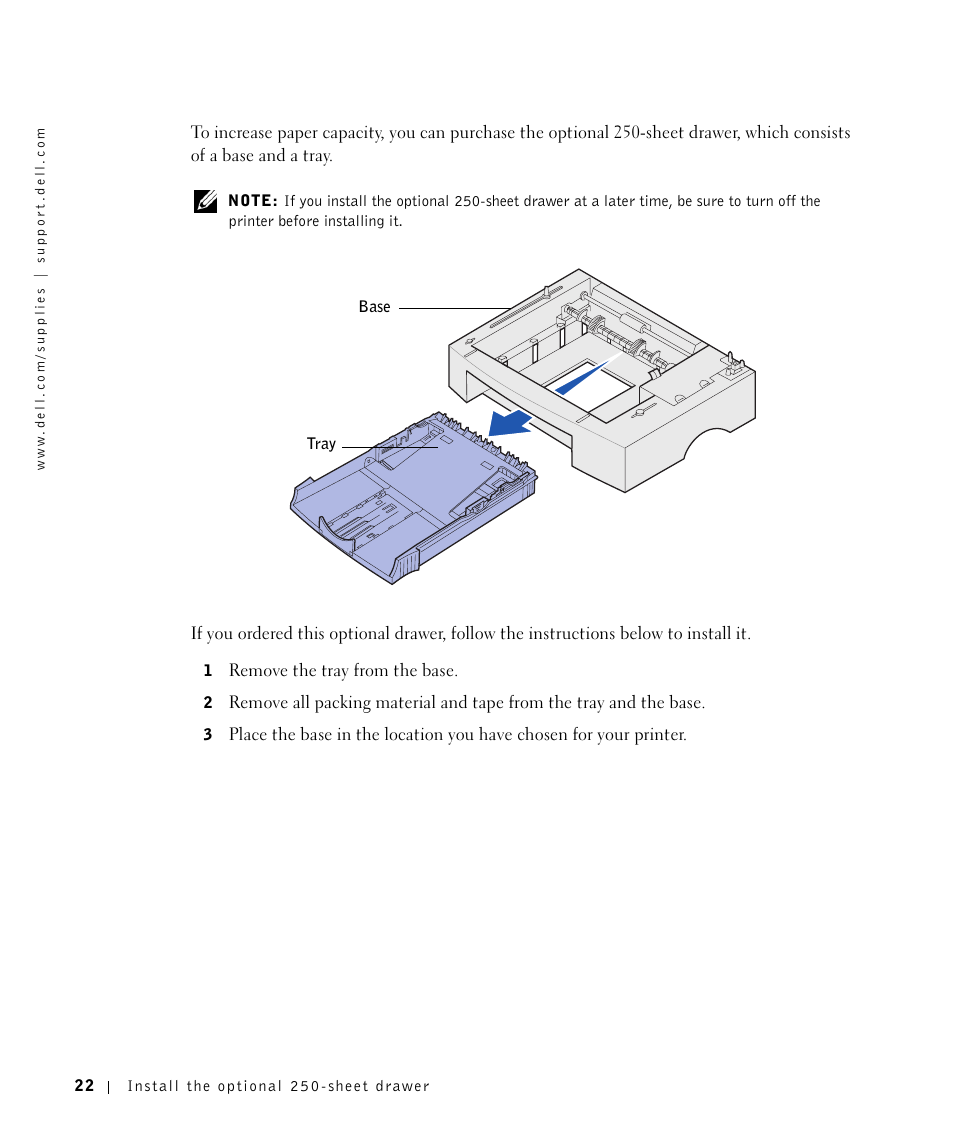 www.dell.com/supplies | support.dell.com

To increase paper capacity, you can purchase the optional 250-sheet drawer, which consists of a base and a tray.

NOTE: If you install the optional 250-sheet drawer at a later time, be sure to turn off the printer before installing it.

Base

Tray

If you ordered this optional drawer, follow the instructions below to install it.

1 Remove the tray from the base.

2 Remove all packing material and tape from the tray and the base.

3 Place the base in the location you have chosen for your printer.

22 | Install the optional 250-sheet drawer